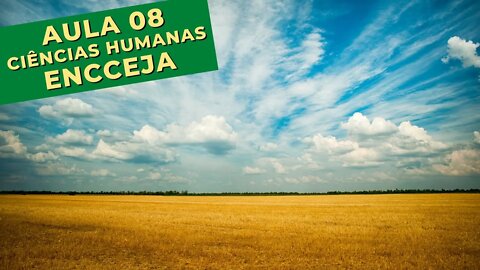 AULA 08
CIÊNCIAS HUMANAS
ENCCEJA